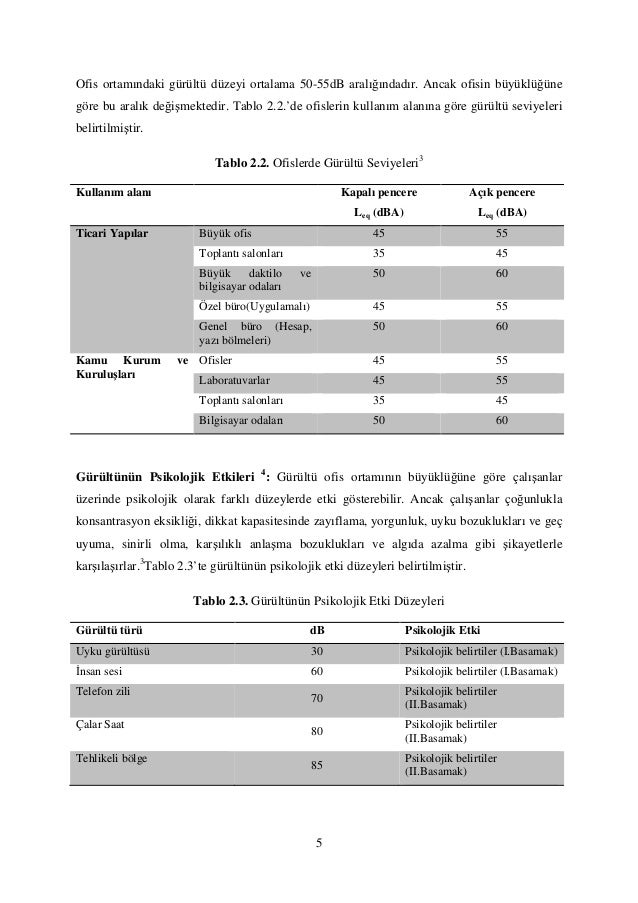 Ofis ortamındaki gürültü düzeyi ortalama 50-55dB aralığındadır. Ancak ofisin büyüklüğüne göre bu aralık değişmektedir. Tablo 2.2.'de ofislerin kullanım alanına göre gürültü seviyeleri belirtilmiştir.

**Tablo 2.2.** Ofislerde Gürültü Seviyeleri$^3$

| Kullanım alanı | | Kapalı pencere $L_{eq}$ (dBA) | Açık pencere $L_{eq}$ (dBA) |
|---|---|---|---|
| Ticari Yapılar | Büyük ofis | 45 | 55 |
| | Toplantı salonları | 35 | 45 |
| | Büyük daktilo ve bilgisayar odaları | 50 | 60 |
| | Özel büro(Uygulamalı) | 45 | 55 |
| | Genel büro (Hesap, yazı bölmeleri) | 50 | 60 |
| Kamu Kurum ve Kuruluşları | Ofisler | 45 | 55 |
| | Laboratuvarlar | 45 | 55 |
| | Toplantı salonları | 35 | 45 |
| | Bilgisayar odaları | 50 | 60 |

**Gürültünün Psikolojik Etkileri $^4$:** Gürültü ofis ortamının büyüklüğüne göre çalışanlar üzerinde psikolojik olarak farklı düzeylerde etki gösterebilir. Ancak çalışanlar çoğunlukla konsantrasyon eksikliği, dikkat kapasitesinde zayıflama, yorgunluk, uyku bozuklukları ve geç uyuma, sinirli olma, karşılıklı anlaşma bozuklukları ve algıda azalma gibi şikayetlerle karşılaşırlar.$^3$Tablo 2.3'te gürültünün psikolojik etki düzeyleri belirtilmiştir.

**Tablo 2.3.** Gürültünün Psikolojik Etki Düzeyleri

| Gürültü türü | dB | Psikolojik Etki |
|---|---|---|
| Uyku gürültüsü | 30 | Psikolojik belirtiler (I.Basamak) |
| İnsan sesi | 60 | Psikolojik belirtiler (I.Basamak) |
| Telefon zili | 70 | Psikolojik belirtiler (II.Basamak) |
| Çalar Saat | 80 | Psikolojik belirtiler (II.Basamak) |
| Tehlikeli bölge | 85 | Psikolojik belirtiler (II.Basamak) |

5